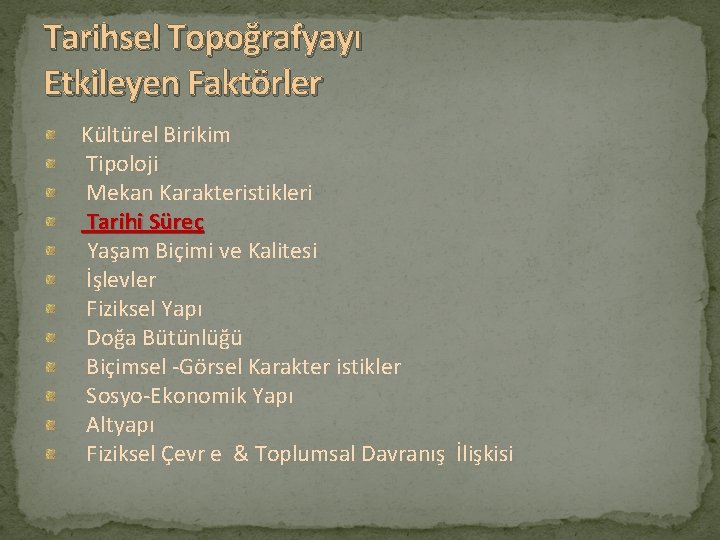 Tarihsel Topoğrafyayı Etkileyen Faktörler

Kültürel Birikim
Tipoloji
Mekan Karakteristikleri
Tarihi Süreç
Yaşam Biçimi ve Kalitesi
İşlevler
Fiziksel Yapı
Doğa Bütünlüğü
Biçimsel -Görsel Karakter istikler
Sosyo-Ekonomik Yapı
Altyapı
Fiziksel Çevr e & Toplumsal Davranış İlişkisi